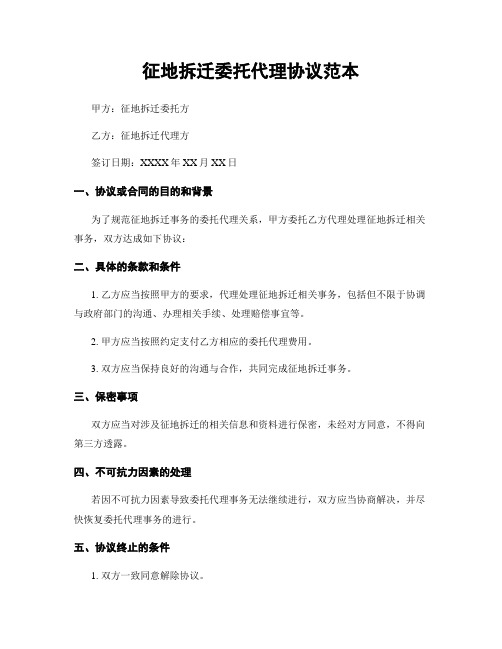 征地拆迁委托代理协议范本

甲方：征地拆迁委托方

乙方：征地拆迁代理方

签订日期：XXXX 年 XX 月 XX 日

一、协议或合同的目的和背景

为了规范征地拆迁事务的委托代理关系，甲方委托乙方代理处理征地拆迁相关事务，双方达成如下协议：

二、具体的条款和条件

1. 乙方应当按照甲方的要求，代理处理征地拆迁相关事务，包括但不限于协调与政府部门的沟通、办理相关手续、处理赔偿事宜等。

2. 甲方应当按照约定支付乙方相应的委托代理费用。

3. 双方应当保持良好的沟通与合作，共同完成征地拆迁事务。

三、保密事项

双方应当对涉及征地拆迁的相关信息和资料进行保密，未经对方同意，不得向第三方透露。

四、不可抗力因素的处理

若因不可抗力因素导致委托代理事务无法继续进行，双方应当协商解决，并尽快恢复委托代理事务的进行。

五、协议终止的条件

1. 双方一致同意解除协议。